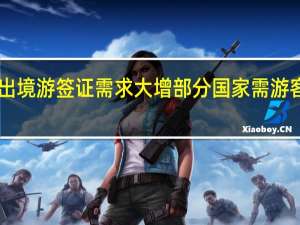 出境游签证需求大增部分国家需游客

Xiaoboy.CN